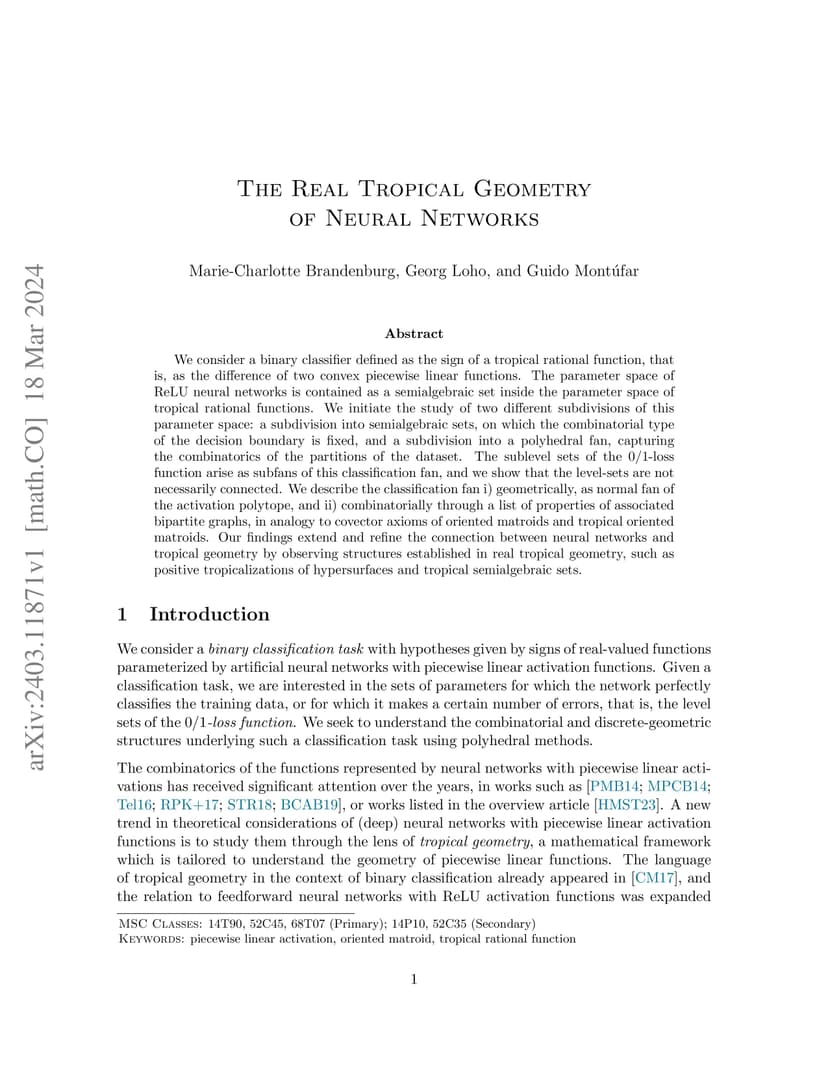 arXiv:2403.11871v1 [math.CO] 18 Mar 2024

The Real Tropical Geometry of Neural Networks

Marie-Charlotte Brandenburg, Georg Loho, and Guido Montúfar

Abstract

We consider a binary classifier defined as the sign of a tropical rational function, that is, as the difference of two convex piecewise linear functions. The parameter space of ReLU neural networks is contained as a semialgebraic set inside the parameter space of tropical rational functions. We initiate the study of two different subdivisions of this parameter space: a subdivision into semialgebraic sets, on which the combinatorial type of the decision boundary is fixed, and a subdivision into a polyhedral fan, capturing the combinatorics of the partitions of the dataset. The sublevel sets of the 0/1-loss function arise as subfans of this classification fan, and we show that the level-sets are not necessarily connected. We describe the classification fan i) geometrically, as normal fan of the activation polytope, and ii) combinatorially through a list of properties of associated bipartite graphs, in analogy to covector axioms of oriented matroids and tropical oriented matroids. Our findings extend and refine the connection between neural networks and tropical geometry by observing structures established in real tropical geometry, such as positive tropicalizations of hypersurfaces and tropical semialgebraic sets.

1 Introduction

We consider a binary classification task with hypotheses given by signs of real-valued functions parameterized by artificial neural networks with piecewise linear activation functions. Given a classification task, we are interested in the sets of parameters for which the network perfectly classifies the training data, or for which it makes a certain number of errors, that is, the level sets of the 0/1-loss function. We seek to understand the combinatorial and discrete-geometric structures underlying such a classification task using polyhedral methods.

The combinatorics of the functions represented by neural networks with piecewise linear activations has received significant attention over the years, in works such as [PMB14; MPCB14; Tel16; RPK+17; STR18; BCAB19], or works listed in the overview article [HMST23]. A new trend in theoretical considerations of (deep) neural networks with piecewise linear activation functions is to study them through the lens of tropical geometry, a mathematical framework which is tailored to understand the geometry of piecewise linear functions. The language of tropical geometry in the context of binary classification already appeared in [CM17], and the relation to feedforward neural networks with ReLU activation functions was expanded

MSC Classes: 14T90, 52C45, 68T07 (Primary); 14P10, 52C35 (Secondary)
Keywords: piecewise linear activation, oriented matroid, tropical rational function

1